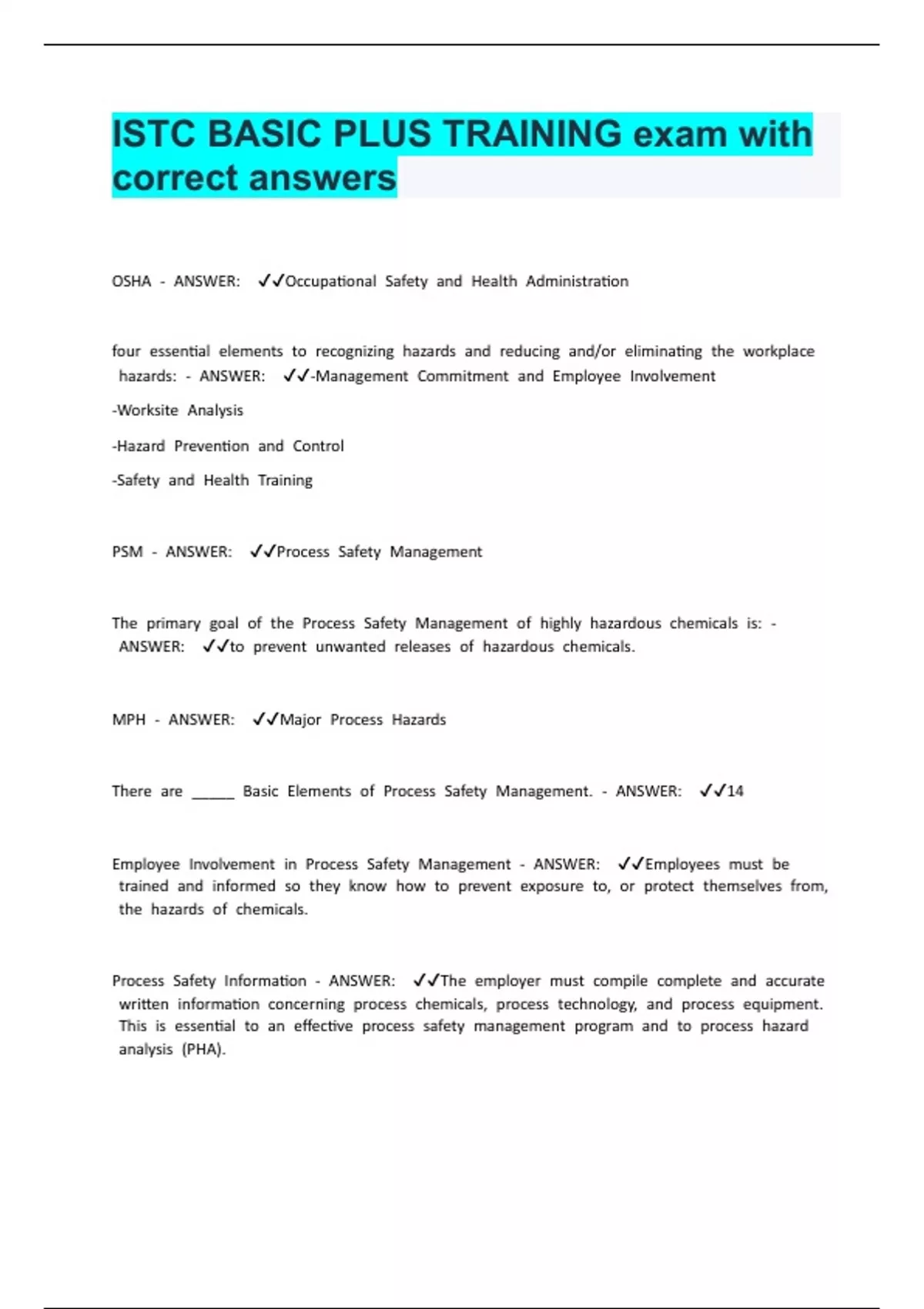 ISTC BASIC PLUS TRAINING exam with correct answers

OSHA - ANSWER: ✓✓Occupational Safety and Health Administration

four essential elements to recognizing hazards and reducing and/or eliminating the workplace hazards: - ANSWER: ✓✓-Management Commitment and Employee Involvement

-Worksite Analysis

-Hazard Prevention and Control

-Safety and Health Training

PSM - ANSWER: ✓✓Process Safety Management

The primary goal of the Process Safety Management of highly hazardous chemicals is: - ANSWER: ✓✓to prevent unwanted releases of hazardous chemicals.

MPH - ANSWER: ✓✓Major Process Hazards

There are _____ Basic Elements of Process Safety Management. - ANSWER: ✓✓14

Employee Involvement in Process Safety Management - ANSWER: ✓✓Employees must be trained and informed so they know how to prevent exposure to, or protect themselves from, the hazards of chemicals.

Process Safety Information - ANSWER: ✓✓The employer must compile complete and accurate written information concerning process chemicals, process technology, and process equipment. This is essential to an effective process safety management program and to process hazard analysis (PHA).